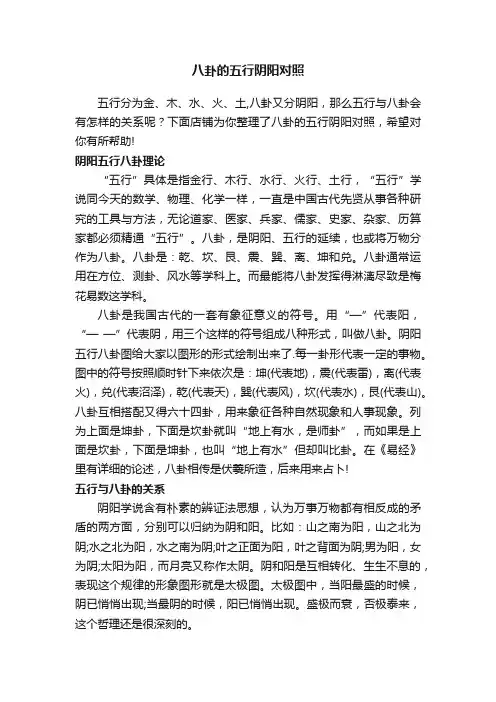 八卦的五行阴阳对照

五行分为金、木、水、火、土,八卦又分阴阳，那么五行与八卦会有怎样的关系呢？下面店铺为你整理了八卦的五行阴阳对照，希望对你有所帮助!

阴阳五行八卦理论

“五行”具体是指金行、木行、水行、火行、土行，“五行”学说同今天的数学、物理、化学一样，一直是中国古代先贤从事各种研究的工具与方法，无论道家、医家、兵家、儒家、史家、杂家、历算家都必须精通“五行”。八卦，是阴阳、五行的延续，也或将万物分作为八卦。八卦是：乾、坎、艮、震、巽、离、坤和兑。八卦通常运用在方位、测卦、风水等学科上。而最能将八卦发挥得淋漓尽致是梅花易数这学科。

八卦是我国古代的一套有象征意义的符号。用“—”代表阳，“— —”代表阴，用三个这样的符号组成八种形式，叫做八卦。阴阳五行八卦图给大家以图形的形式绘制出来了.每一卦形代表一定的事物。图中的符号按照顺时针下来依次是：坤(代表地)，震(代表雷)，离(代表火)，兑(代表沼泽)，乾(代表天)，巽(代表风)，坎(代表水)，艮(代表山)。八卦互相搭配又得六十四卦，用来象征各种自然现象和人事现象。列为上面是坤卦，下面是坎卦就叫“地上有水，是师卦”，而如果是上面是坎卦，下面是坤卦，也叫“地上有水”但却叫比卦。在《易经》里有详细的论述，八卦相传是伏羲所造，后来用来占卜!

五行与八卦的关系

阴阳学说含有朴素的辨证法思想，认为万事万物都有相反成的矛盾的两方面，分别可以归纳为阴和阳。比如：山之南为阳，山之北为阴;水之北为阳，水之南为阴;叶之正面为阳，叶之背面为阴;男为阳，女为阴;太阳为阳，而月亮又称作太阴。阴和阳是互相转化、生生不息的，表现这个规律的形象图形就是太极图。太极图中，当阳最盛的时候，阴已悄悄出现;当最阴的时候，阳已悄悄出现。盛极而衰，否极泰来，这个哲理还是很深刻的。